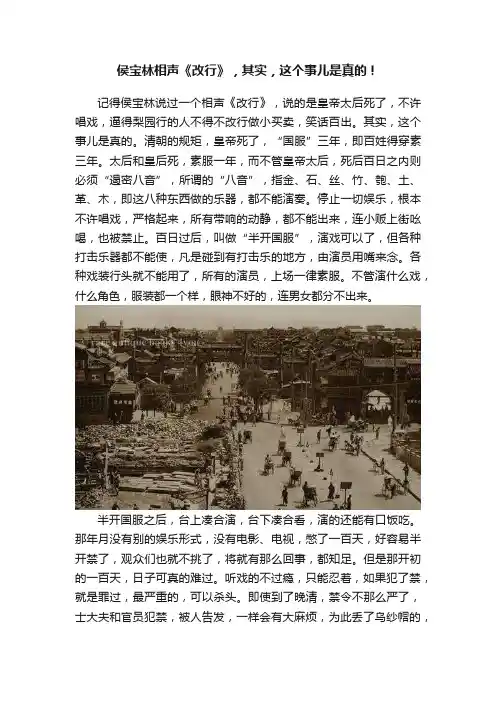 侯宝林相声《改行》，其实，这个事儿是真的！

记得侯宝林说过一个相声《改行》，说的是皇帝太后死了，不许唱戏，逼得梨园行的人不得不改行做小买卖，笑话百出。其实，这个事儿是真的。清朝的规矩，皇帝死了，“国服”三年，即百姓得穿素三年。太后和皇后死，素服一年，而不管皇帝太后，死后百日之内则必须“遏密八音”，所谓的“八音”，指金、石、丝、竹、匏、土、革、木，即这八种东西做的乐器，都不能演奏。停止一切娱乐，根本不许唱戏，严格起来，所有带响的动静，都不能出来，连小贩上街吆喝，也被禁止。百日过后，叫做“半开国服”，演戏可以了，但各种打击乐器都不能使，凡是碰到有打击乐的地方，由演员用嘴来念。各种戏装行头就不能用了，所有的演员，上场一律素服。不管演什么戏，什么角色，服装都一个样，眼神不好的，连男女都分不出来。

半开国服之后，台上凑合演，台下凑合看，演的还能有口饭吃。那年月没有别的娱乐形式，没有电影、电视，憋了一百天，好容易半开禁了，观众们也就不挑了，将就有那么回事，都知足。但是那开初的一百天，日子可真的难过。听戏的不过瘾，只能忍着，如果犯了禁，就是罪过，最严重的，可以杀头。即使到了晚清，禁令不那么严了，士大夫和官员犯禁，被人告发，一样会有大麻烦，为此丢了乌纱帽的，